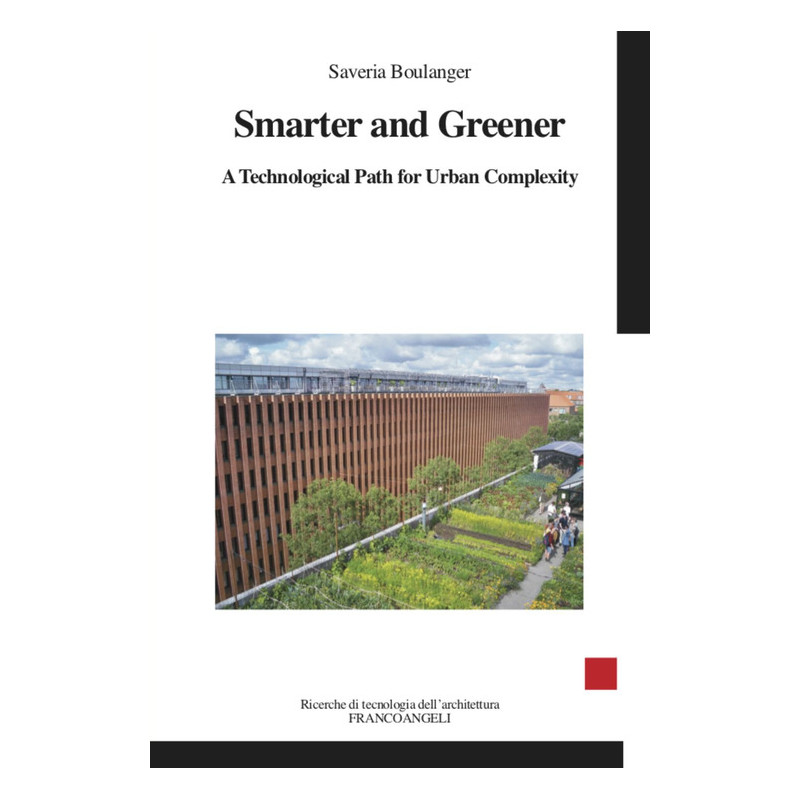 Saveria Boulanger

Smarter and Greener

A Technological Path for Urban Complexity

Ricerche di tecnologia dell'architettura
FRANCOANGELI